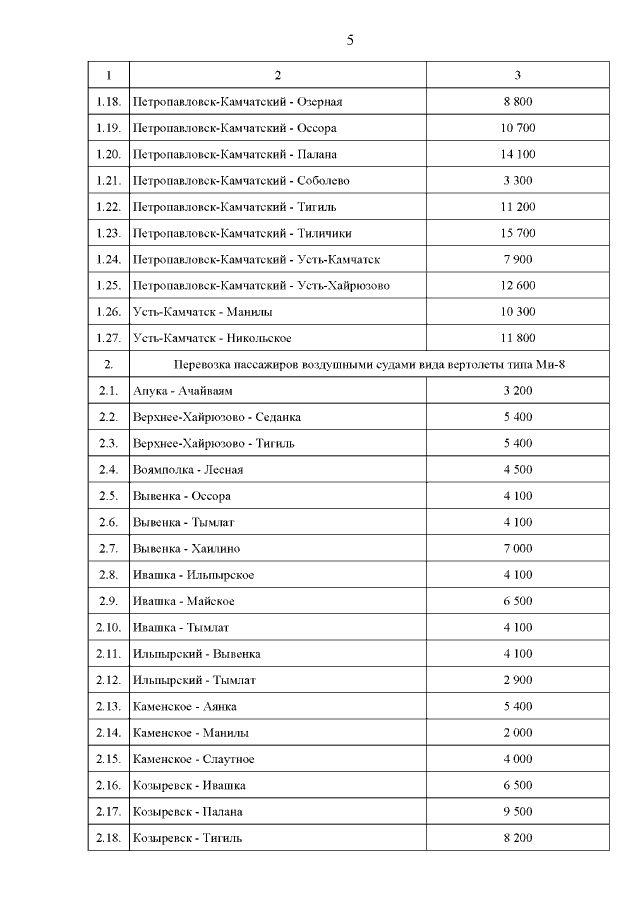 5

| 1 | 2 | 3 |
|---|---|---|
| 1.18. | Петропавловск-Камчатский - Озерная | 8 800 |
| 1.19. | Петропавловск-Камчатский - Оссора | 10 700 |
| 1.20. | Петропавловск-Камчатский - Палана | 14 100 |
| 1.21. | Петропавловск-Камчатский - Соболево | 3 300 |
| 1.22. | Петропавловск-Камчатский - Тигиль | 11 200 |
| 1.23. | Петропавловск-Камчатский - Тиличики | 15 700 |
| 1.24. | Петропавловск-Камчатский - Усть-Камчатск | 7 900 |
| 1.25. | Петропавловск-Камчатский - Усть-Хайрюзово | 12 600 |
| 1.26. | Усть-Камчатск - Манилы | 10 300 |
| 1.27. | Усть-Камчатск - Никольское | 11 800 |
| 2. | Перевозка пассажиров воздушными судами вида вертолеты типа Ми-8 | |
| 2.1. | Апука - Ачайваям | 3 200 |
| 2.2. | Верхнее-Хайрюзово - Седанка | 5 400 |
| 2.3. | Верхнее-Хайрюзово - Тигиль | 5 400 |
| 2.4. | Воямполка - Лесная | 4 500 |
| 2.5. | Вывенка - Оссора | 4 100 |
| 2.6. | Вывенка - Тымлат | 4 100 |
| 2.7. | Вывенка - Хаилино | 7 000 |
| 2.8. | Ивашка - Ильпырское | 4 100 |
| 2.9. | Ивашка - Майское | 6 500 |
| 2.10. | Ивашка - Тымлат | 4 100 |
| 2.11. | Ильпырский - Вывенка | 4 100 |
| 2.12. | Ильпырский - Тымлат | 2 900 |
| 2.13. | Каменское - Аянка | 5 400 |
| 2.14. | Каменское - Манилы | 2 000 |
| 2.15. | Каменское - Слаутное | 4 000 |
| 2.16. | Козыревск - Ивашка | 6 500 |
| 2.17. | Козыревск - Палана | 9 500 |
| 2.18. | Козыревск - Тигиль | 8 200 |